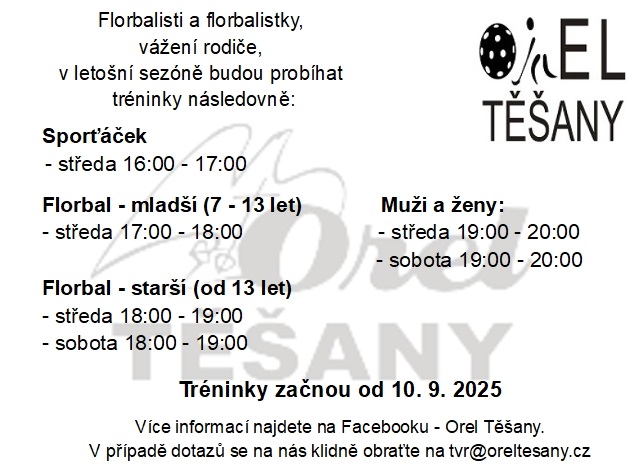 Florbalisti a florbalistky,
vážení rodiče,
v letošní sezóně budou probíhat
tréninky následovně:

OREL
TĚŠANY

Sporťáček
- středa 16:00 - 17:00

Florbal - mladší (7 - 13 let)
- středa 17:00 - 18:00

Florbal - starší (od 13 let)
- středa 18:00 - 19:00
- sobota 18:00 - 19:00

Muži a ženy:
- středa 19:00 - 20:00
- sobota 19:00 - 20:00

Tréninky začnou od 10. 9. 2025

Více informací najdete na Facebooku - Orel Těšany.
V případě dotazů se na nás klidně obraťte na tvr@oreltesany.cz

Orel
TĚŠANY